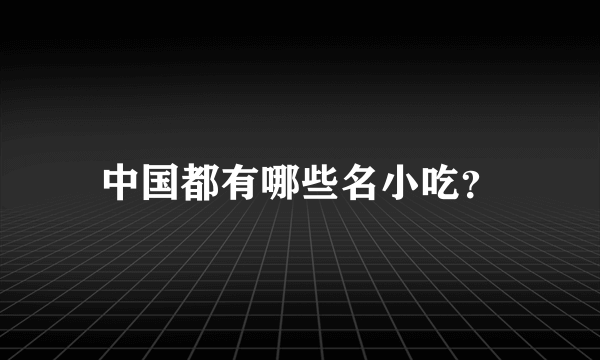 中国都有哪些名小吃?